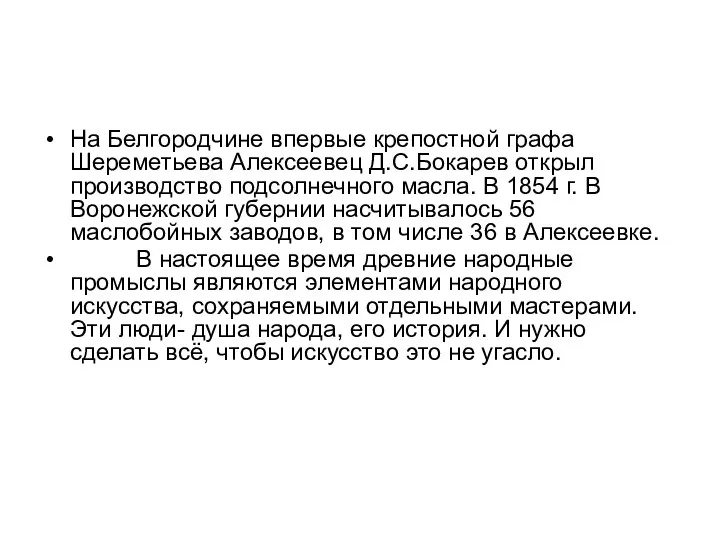 • На Белгородчине впервые крепостной графа Шереметьева Алексеевец Д.С.Бокарев открыл производство подсолнечного масла. В 1854 г. В Воронежской губернии насчитывалось 56 маслобойных заводов, в том числе 36 в Алексеевке.

• В настоящее время древние народные промыслы являются элементами народного искусства, сохраняемыми отдельными мастерами. Эти люди- душа народа, его история. И нужно сделать всё, чтобы искусство это не угасло.